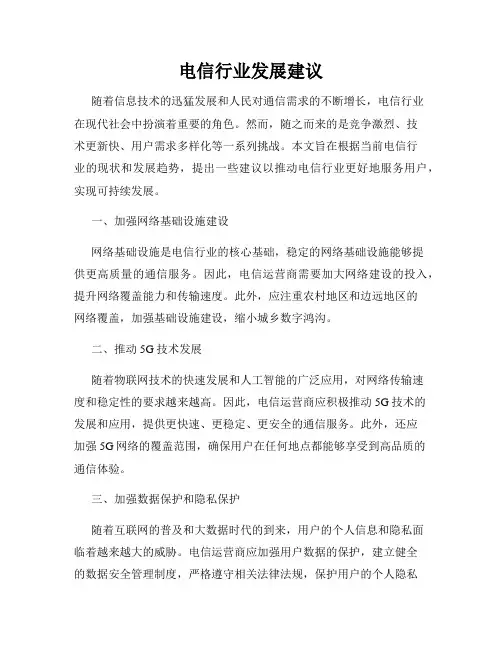 电信行业发展建议

随着信息技术的迅猛发展和人民对通信需求的不断增长，电信行业在现代社会中扮演着重要的角色。然而，随之而来的是竞争激烈、技术更新快、用户需求多样化等一系列挑战。本文旨在根据当前电信行业的现状和发展趋势，提出一些建议以推动电信行业更好地服务用户，实现可持续发展。

一、加强网络基础设施建设

网络基础设施是电信行业的核心基础，稳定的网络基础设施能够提供更高质量的通信服务。因此，电信运营商需要加大网络建设的投入，提升网络覆盖能力和传输速度。此外，应注重农村地区和边远地区的网络覆盖，加强基础设施建设，缩小城乡数字鸿沟。

二、推动 5G 技术发展

随着物联网技术的快速发展和人工智能的广泛应用，对网络传输速度和稳定性的要求越来越高。因此，电信运营商应积极推动 5G 技术的发展和应用，提供更快速、更稳定、更安全的通信服务。此外，还应加强 5G 网络的覆盖范围，确保用户在任何地点都能够享受到高品质的通信体验。

三、加强数据保护和隐私保护

随着互联网的普及和大数据时代的到来，用户的个人信息和隐私面临着越来越大的威胁。电信运营商应加强用户数据的保护，建立健全的数据安全管理制度，严格遵守相关法律法规，保护用户的个人隐私